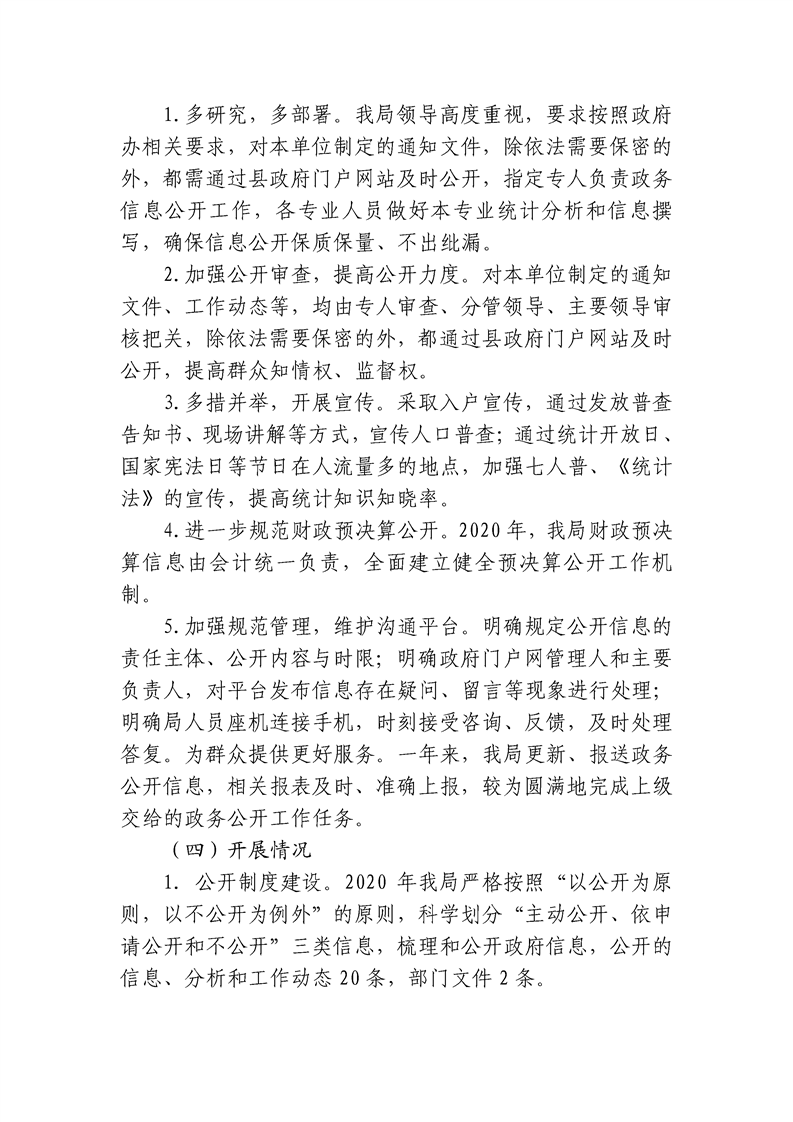 1.多研究，多部署。我局领导高度重视，要求按照政府办相关要求，对本单位制定的通知文件，除依法需要保密的外，都需通过县政府门户网站及时公开，指定专人负责政务信息公开工作，各专业人员做好本专业统计分析和信息撰写，确保信息公开保质保量、不出纰漏。

2.加强公开审查，提高公开力度。对本单位制定的通知文件、工作动态等，均由专人审查、分管领导、主要领导审核把关，除依法需要保密的外，都通过县政府门户网站及时公开，提高群众知情权、监督权。

3.多措并举，开展宣传。采取入户宣传，通过发放普查告知书、现场讲解等方式，宣传人口普查；通过统计开放日、国家宪法日等节日在人流量多的地点，加强七人普、《统计法》的宣传，提高统计知识知晓率。

4.进一步规范财政预决算公开。2020年，我局财政预决算信息由会计统一负责，全面建立健全预决算公开工作机制。

5.加强规范管理，维护沟通平台。明确规定公开信息的责任主体、公开内容与时限；明确政府门户网管理人和主要负责人，对平台发布信息存在疑问、留言等现象进行处理；明确局人员座机连接手机，时刻接受咨询、反馈，及时处理答复。为群众提供更好服务。一年来，我局更新、报送政务公开信息，相关报表及时、准确上报，较为圆满地完成上级交给的政务公开工作任务。

（四）开展情况

1.公开制度建设。2020年我局严格按照“以公开为原则，以不公开为例外”的原则，科学划分“主动公开、依申请公开和不公开”三类信息，梳理和公开政府信息，公开的信息、分析和工作动态20条，部门文件2条。